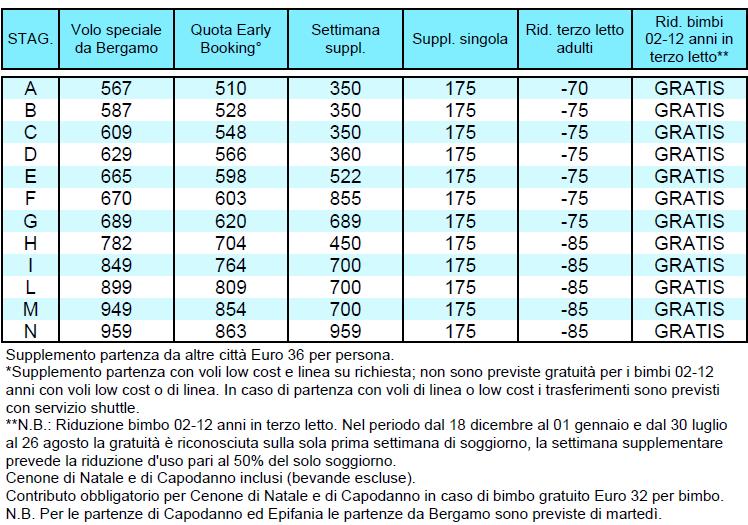 | STAG. | Volo speciale da Bergamo | Quota Early Booking° | Settimana suppl. | Suppl. singola | Rid. terzo letto adulti | Rid. bimbi 02-12 anni in terzo letto** |
|---|---|---|---|---|---|---|
| A | 567 | 510 | 350 | 175 | -70 | GRATIS |
| B | 587 | 528 | 350 | 175 | -75 | GRATIS |
| C | 609 | 548 | 350 | 175 | -75 | GRATIS |
| D | 629 | 566 | 360 | 175 | -75 | GRATIS |
| E | 665 | 598 | 522 | 175 | -75 | GRATIS |
| F | 670 | 603 | 855 | 175 | -75 | GRATIS |
| G | 689 | 620 | 689 | 175 | -75 | GRATIS |
| H | 782 | 704 | 450 | 175 | -85 | GRATIS |
| I | 849 | 764 | 700 | 175 | -85 | GRATIS |
| L | 899 | 809 | 700 | 175 | -85 | GRATIS |
| M | 949 | 854 | 700 | 175 | -85 | GRATIS |
| N | 959 | 863 | 959 | 175 | -85 | GRATIS |

Supplemento partenza da altre città Euro 36 per persona.
*Supplemento partenza con voli low cost e linea su richiesta; non sono previste gratuità per i bimbi 02-12 anni con voli low cost o di linea. In caso di partenza con voli di linea o low cost i trasferimenti sono previsti con servizio shuttle.
**N.B.: Riduzione bimbo 02-12 anni in terzo letto. Nel periodo dal 18 dicembre al 01 gennaio e dal 30 luglio al 26 agosto la gratuità è riconosciuta sulla sola prima settimana di soggiorno, la settimana supplementare prevede la riduzione d'uso pari al 50% del solo soggiorno.
Cenone di Natale e di Capodanno inclusi (bevande escluse).
Contributo obbligatorio per Cenone di Natale e di Capodanno in caso di bimbo gratuito Euro 32 per bimbo.
N.B. Per le partenze di Capodanno ed Epifania le partenze da Bergamo sono previste di martedì.